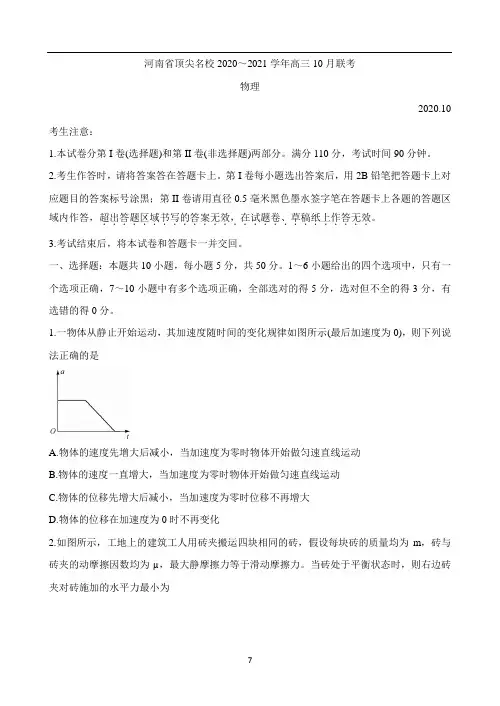 河南省顶尖名校 2020～2021 学年高三 10 月联考

物理

2020.10

考生注意：

1.本试卷分第 I 卷(选择题)和第 II 卷(非选择题)两部分。满分 110 分，考试时间 90 分钟。

2.考生作答时，请将答案答在答题卡上。第 I 卷每小题选出答案后，用 2B 铅笔把答题卡上对应题目的答案标号涂黑；第 II 卷请用直径 0.5 毫米黑色墨水签字笔在答题卡上各题的答题区域内作答，超出答题区域书写的答案无效，在试题卷、草稿纸上作答无效。

3.考试结束后，将本试卷和答题卡一并交回。

一、选择题：本题共 10 小题，每小题 5 分，共 50 分。1～6 小题给出的四个选项中，只有一个选项正确，7～10 小题中有多个选项正确，全部选对的得 5 分，选对但不全的得 3 分，有选错的得 0 分。

1.一物体从静止开始运动，其加速度随时间的变化规律如图所示(最后加速度为 0)，则下列说法正确的是

a
O
t

A.物体的速度先增大后减小，当加速度为零时物体开始做匀速直线运动

B.物体的速度一直增大，当加速度为零时物体开始做匀速直线运动

C.物体的位移先增大后减小，当加速度为零时位移不再增大

D.物体的位移在加速度为 0 时不再变化

2.如图所示，工地上的建筑工人用砖夹搬运四块相同的砖，假设每块砖的质量均为 m，砖与砖夹的动摩擦因数均为 μ，最大静摩擦力等于滑动摩擦力。当砖处于平衡状态时，则右边砖夹对砖施加的水平力最小为

7